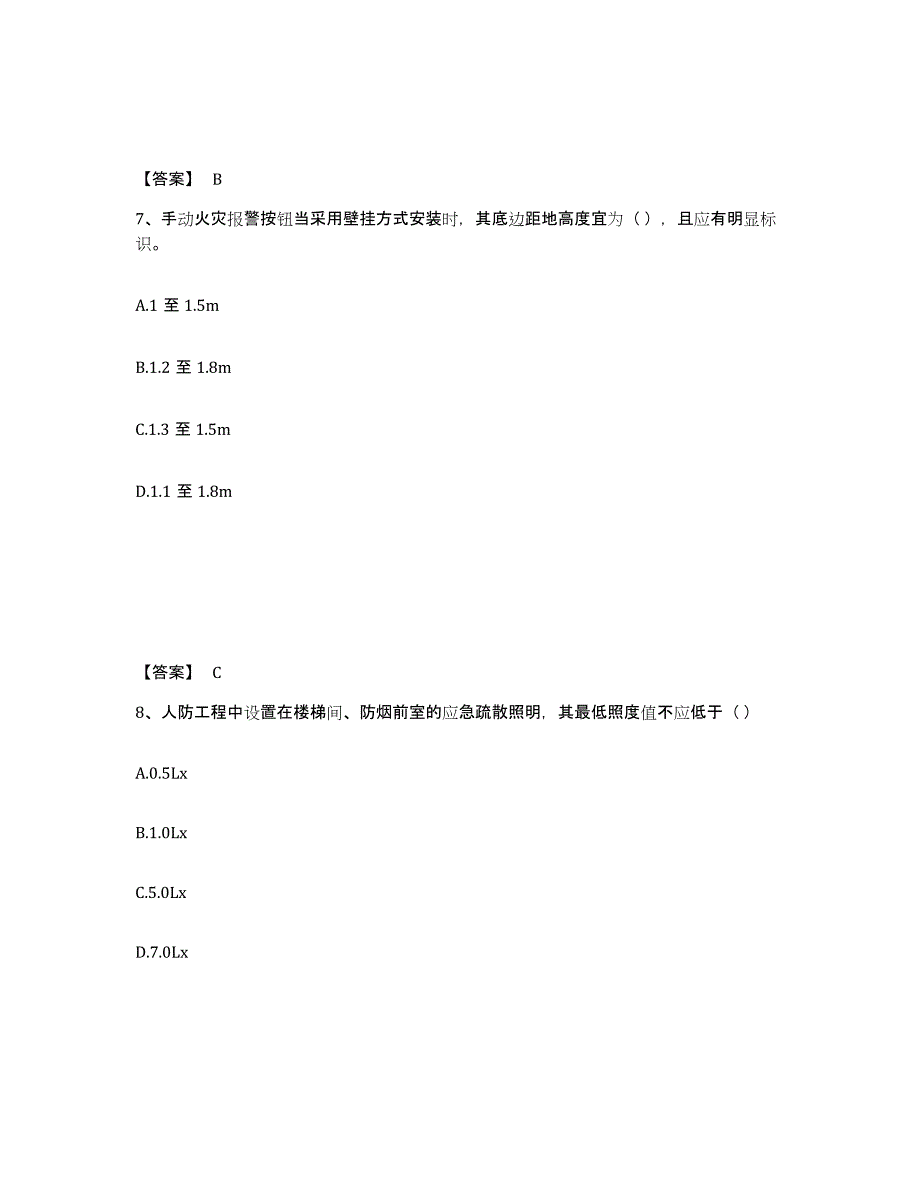 【答案】 B

7、手动火灾报警按钮当采用壁挂方式安装时，其底边距地高度宜为（），且应有明显标识。

A.1 至 1.5m

B.1.2 至 1.8m

C.1.3 至 1.5m

D.1.1 至 1.8m

【答案】 C

8、人防工程中设置在楼梯间、防烟前室的应急疏散照明，其最低照度值不应低于（）

A.0.5Lx

B.1.0Lx

C.5.0Lx

D.7.0Lx